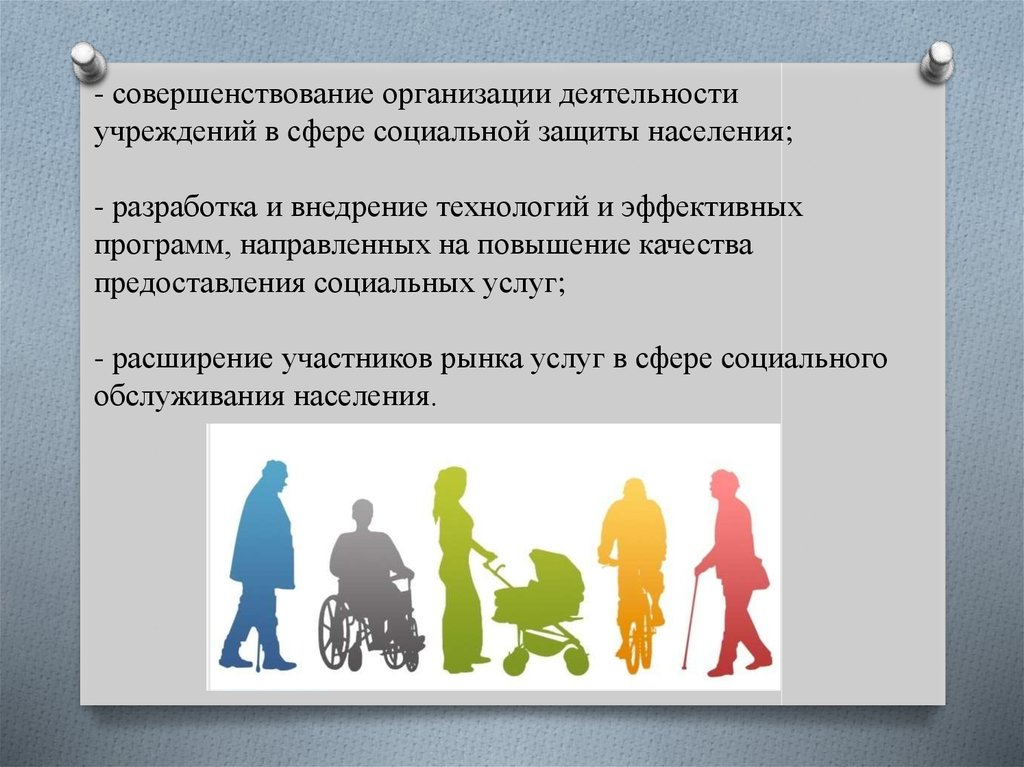 - совершенствование организации деятельности учреждений в сфере социальной защиты населения;

- разработка и внедрение технологий и эффективных программ, направленных на повышение качества предоставления социальных услуг;

- расширение участников рынка услуг в сфере социального обслуживания населения.